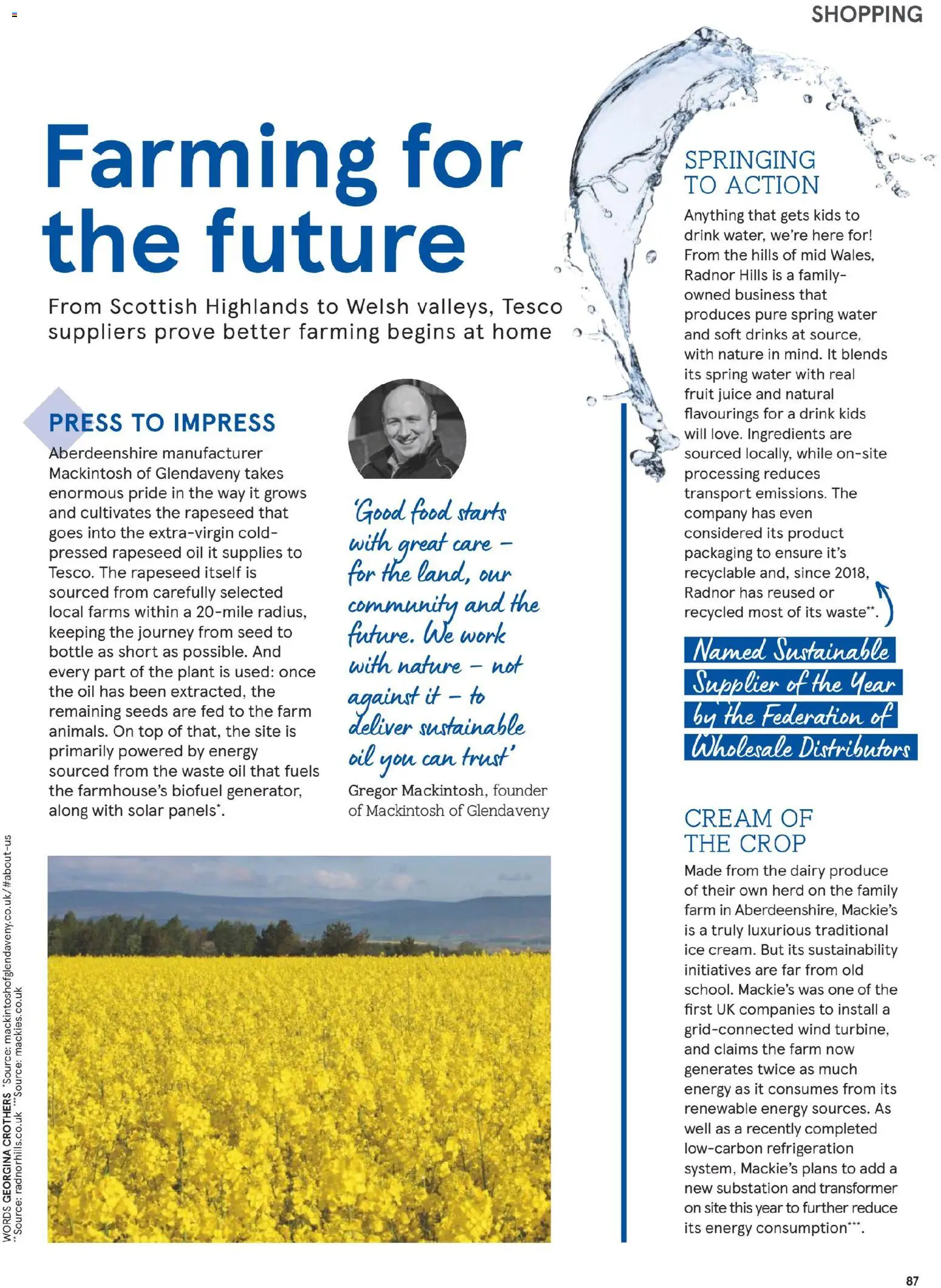 SHOPPING

Farming for the future

From Scottish Highlands to Welsh valleys, Tesco suppliers prove better farming begins at home

PRESS TO IMPRESS

Aberdeenshire manufacturer Mackintosh of Glendaveny takes enormous pride in the way it grows and cultivates the rapeseed that goes into the extra-virgin cold-pressed rapeseed oil it supplies to Tesco. The rapeseed itself is sourced from carefully selected local farms within a 20-mile radius, keeping the journey from seed to bottle as short as possible. And every part of the plant is used: once the oil has been extracted, the remaining seeds are fed to the farm animals. On top of that, the site is primarily powered by energy sourced from the waste oil that fuels the farmhouse's biofuel generator, along with solar panels*.

'Good food starts with great care – for the land, our community and the future. We work with nature – not against it – to deliver sustainable oil you can trust'

Gregor Mackintosh, founder of Mackintosh of Glendaveny

SPRINGING TO ACTION

Anything that gets kids to drink water, we're here for! From the hills of mid Wales, Radnor Hills is a family-owned business that produces pure spring water and soft drinks at source, with nature in mind. It blends its spring water with real fruit juice and natural flavourings for a drink kids will love. Ingredients are sourced locally, while on-site processing reduces transport emissions. The company has even considered its product packaging to ensure it's recyclable and, since 2018, Radnor has reused or recycled most of its waste**.

Named Sustainable Supplier of the Year by the Federation of Wholesale Distributors

CREAM OF THE CROP

Made from the dairy produce of their own herd on the family farm in Aberdeenshire, Mackie's is a truly luxurious traditional ice cream. But its sustainability initiatives are far from old school. Mackie's was one of the first UK companies to install a grid-connected wind turbine, and claims the farm now generates twice as much energy as it consumes from its renewable energy sources. As well as a recently completed low-carbon refrigeration system, Mackie's plans to add a new substation and transformer on site this year to further reduce its energy consumption***.

WORDS GEORGINA CROTHERS *Source: mackintoshofglendaveny.co.uk/#about-us **Source: radnorhills.co.uk ***Source: mackies.co.uk

87